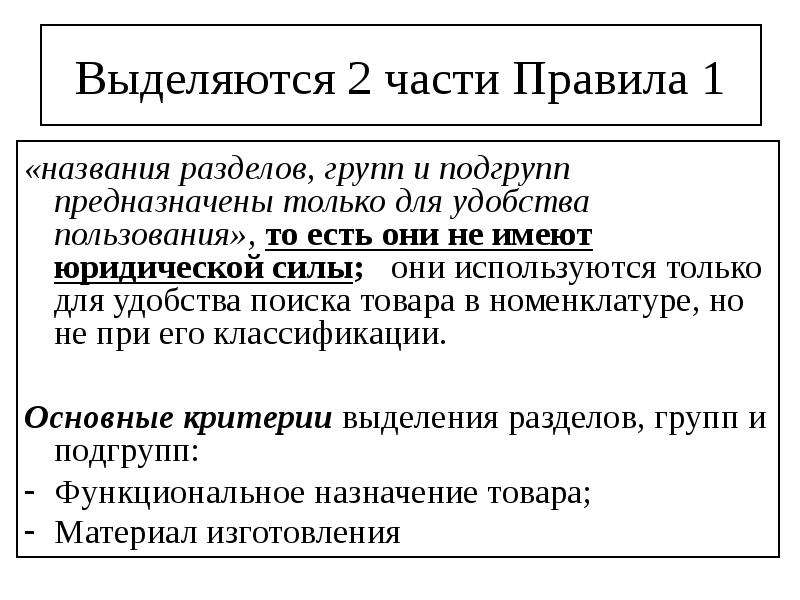 Выделяются 2 части Правила 1

«названия разделов, групп и подгрупп предназначены только для удобства пользования», то есть они не имеют юридической силы; они используются только для удобства поиска товара в номенклатуре, но не при его классификации.

Основные критерии выделения разделов, групп и подгрупп:
- Функциональное назначение товара;
- Материал изготовления